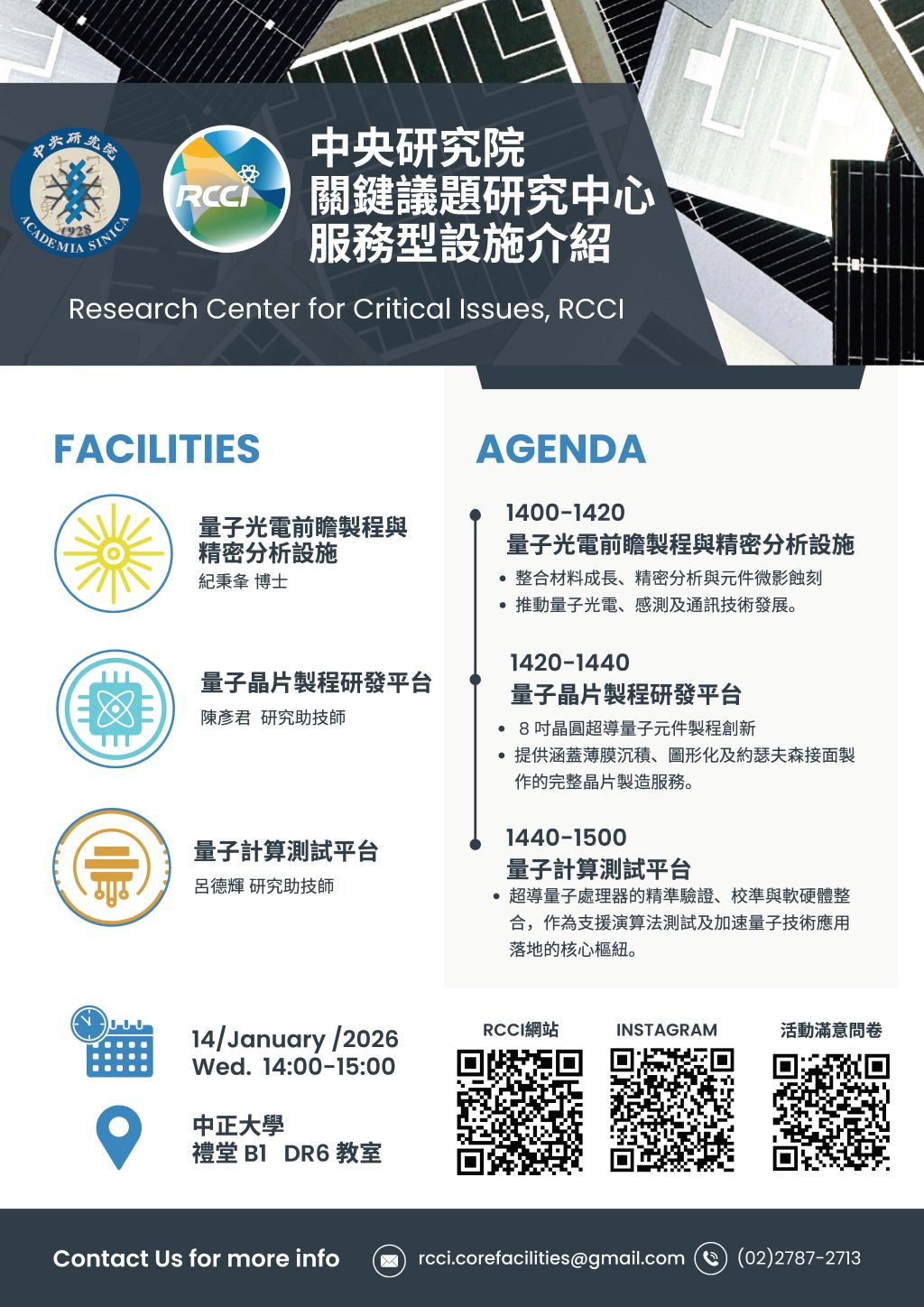 中央研究院
1928
ACADEMIA SINICA

RCCI

中央研究院
關鍵議題研究中心
服務型設施介紹

Research Center for Critical Issues, RCCI

FACILITIES

量子光電前瞻製程與精密分析設施
紀秉夆 博士

量子晶片製程研發平台
陳彥君 研究助技師

量子計算測試平台
呂德輝 研究助技師

AGENDA

1400-1420
量子光電前瞻製程與精密分析設施
• 整合材料成長、精密分析與元件微影蝕刻
• 推動量子光電、感測及通訊技術發展。

1420-1440
量子晶片製程研發平台
• 8 吋晶圓超導量子元件製程創新
• 提供涵蓋薄膜沉積、圖形化及約瑟夫森接面製作的完整晶片製造服務。

1440-1500
量子計算測試平台
• 超導量子處理器的精準驗證、校準與軟硬體整合，作為支援演算法測試及加速量子技術應用落地的核心樞紐。

14/January /2026
Wed. 14:00-15:00

中正大學
禮堂 B1 DR6 教室

RCCI網站

INSTAGRAM

活動滿意問卷

Contact Us for more info

rcci.corefacilities@gmail.com

(02)2787-2713